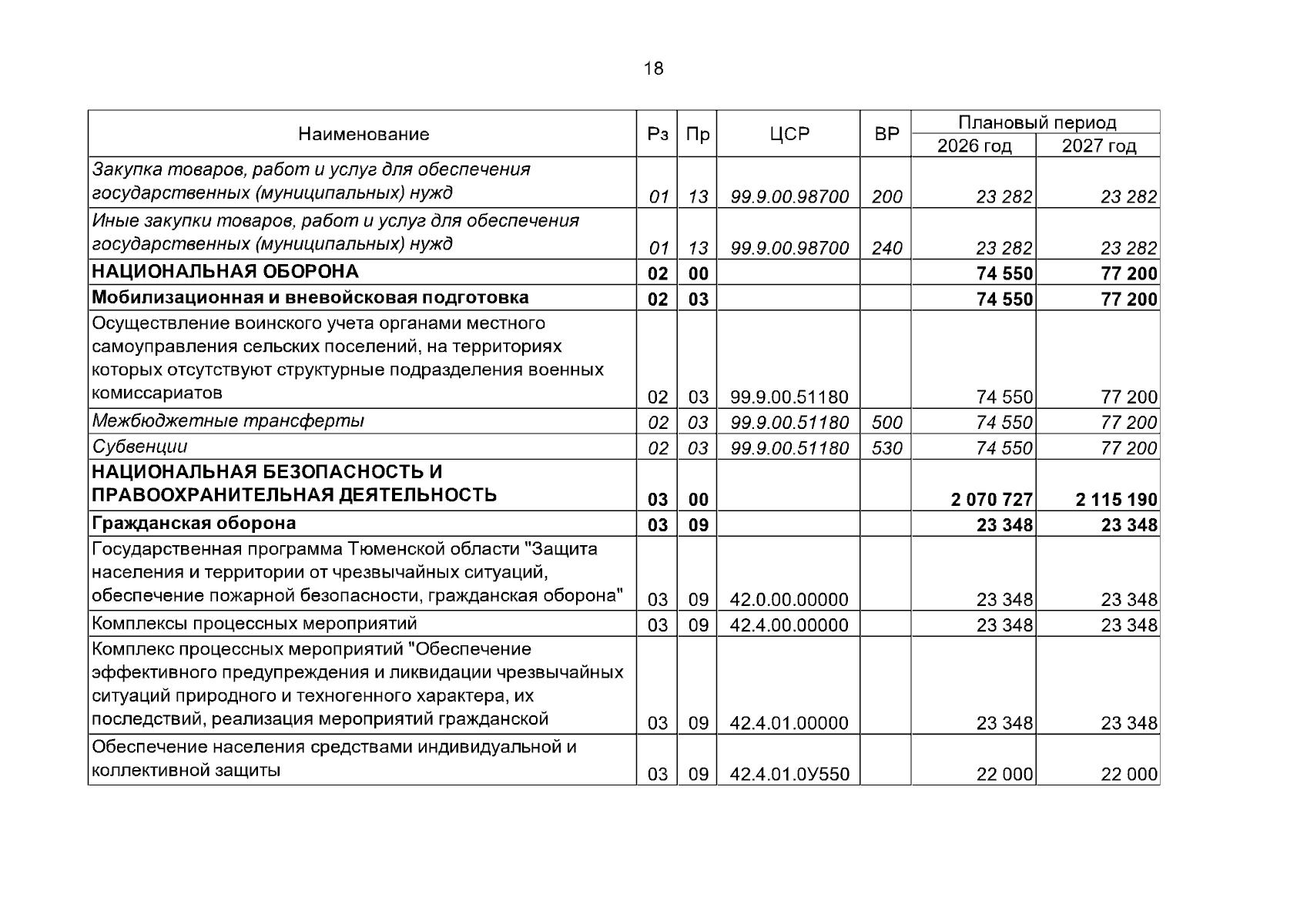 18

| Наименование | Рз | Пр | ЦСР | ВР | Плановый период |  |
|---|---|---|---|---|---|---|
|  |  |  |  |  | 2026 год | 2027 год |
| Закупка товаров, работ и услуг для обеспечения государственных (муниципальных) нужд | 01 | 13 | 99.9.00.98700 | 200 | 23 282 | 23 282 |
| Иные закупки товаров, работ и услуг для обеспечения государственных (муниципальных) нужд | 01 | 13 | 99.9.00.98700 | 240 | 23 282 | 23 282 |
| НАЦИОНАЛЬНАЯ ОБОРОНА | 02 | 00 |  |  | 74 550 | 77 200 |
| Мобилизационная и вневойсковая подготовка | 02 | 03 |  |  | 74 550 | 77 200 |
| Осуществление воинского учета органами местного самоуправления сельских поселений, на территориях которых отсутствуют структурные подразделения военных комиссариатов | 02 | 03 | 99.9.00.51180 |  | 74 550 | 77 200 |
| Межбюджетные трансферты | 02 | 03 | 99.9.00.51180 | 500 | 74 550 | 77 200 |
| Субвенции | 02 | 03 | 99.9.00.51180 | 530 | 74 550 | 77 200 |
| НАЦИОНАЛЬНАЯ БЕЗОПАСНОСТЬ И ПРАВООХРАНИТЕЛЬНАЯ ДЕЯТЕЛЬНОСТЬ | 03 | 00 |  |  | 2 070 727 | 2 115 190 |
| Гражданская оборона | 03 | 09 |  |  | 23 348 | 23 348 |
| Государственная программа Тюменской области "Защита населения и территории от чрезвычайных ситуаций, обеспечение пожарной безопасности, гражданская оборона" | 03 | 09 | 42.0.00.00000 |  | 23 348 | 23 348 |
| Комплексы процессных мероприятий | 03 | 09 | 42.4.00.00000 |  | 23 348 | 23 348 |
| Комплекс процессных мероприятий "Обеспечение эффективного предупреждения и ликвидации чрезвычайных ситуаций природного и техногенного характера, их последствий, реализация мероприятий гражданской | 03 | 09 | 42.4.01.00000 |  | 23 348 | 23 348 |
| Обеспечение населения средствами индивидуальной и коллективной защиты | 03 | 09 | 42.4.01.0У550 |  | 22 000 | 22 000 |